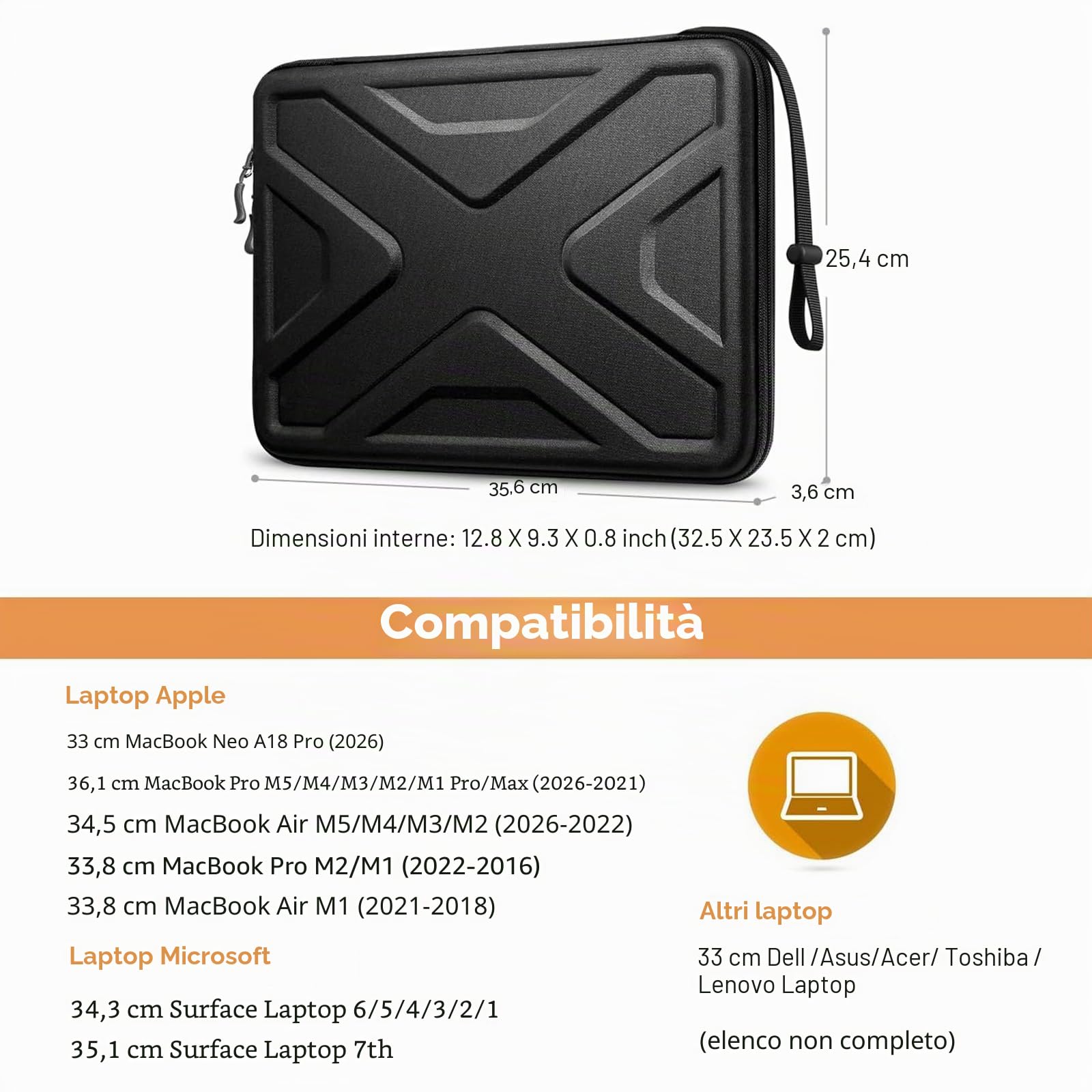 25,4 cm

35,6 cm

3,6 cm

Dimensioni interne: 12.8 X 9.3 X 0.8 inch (32.5 X 23.5 X 2 cm)

Compatibilità

Laptop Apple

33 cm MacBook Neo A18 Pro (2026)

36,1 cm MacBook Pro M5/M4/M3/M2/M1 Pro/Max (2026-2021)

34,5 cm MacBook Air M5/M4/M3/M2 (2026-2022)

33,8 cm MacBook Pro M2/M1 (2022-2016)

33,8 cm MacBook Air M1 (2021-2018)

Laptop Microsoft

34,3 cm Surface Laptop 6/5/4/3/2/1

35,1 cm Surface Laptop 7th

Altri laptop

33 cm Dell /Asus/Acer/ Toshiba / Lenovo Laptop

(elenco non completo)